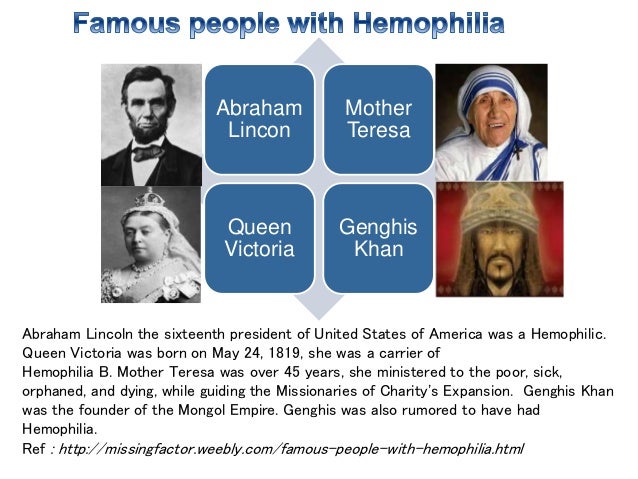 Famous people with Hemophilia

Abraham Lincon

Mother Teresa

Queen Victoria

Genghis Khan

Abraham Lincoln the sixteenth president of United States of America was a Hemophilic. Queen Victoria was born on May 24, 1819, she was a carrier of Hemophilia B. Mother Teresa was over 45 years, she ministered to the poor, sick, orphaned, and dying, while guiding the Missionaries of Charity's Expansion. Genghis Khan was the founder of the Mongol Empire. Genghis was also rumored to have had Hemophilia.

Ref : http://missingfactor.weebly.com/famous-people-with-hemophilia.html